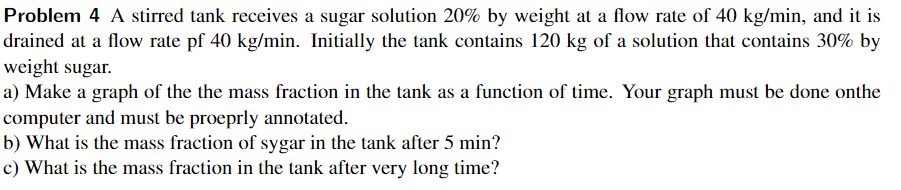 **Problem 4** A stirred tank receives a sugar solution 20% by weight at a flow rate of 40 kg/min, and it is drained at a flow rate pf 40 kg/min. Initially the tank contains 120 kg of a solution that contains 30% by weight sugar.
a) Make a graph of the the mass fraction in the tank as a function of time. Your graph must be done onthe computer and must be proeprly annotated.
b) What is the mass fraction of sygar in the tank after 5 min?
c) What is the mass fraction in the tank after very long time?